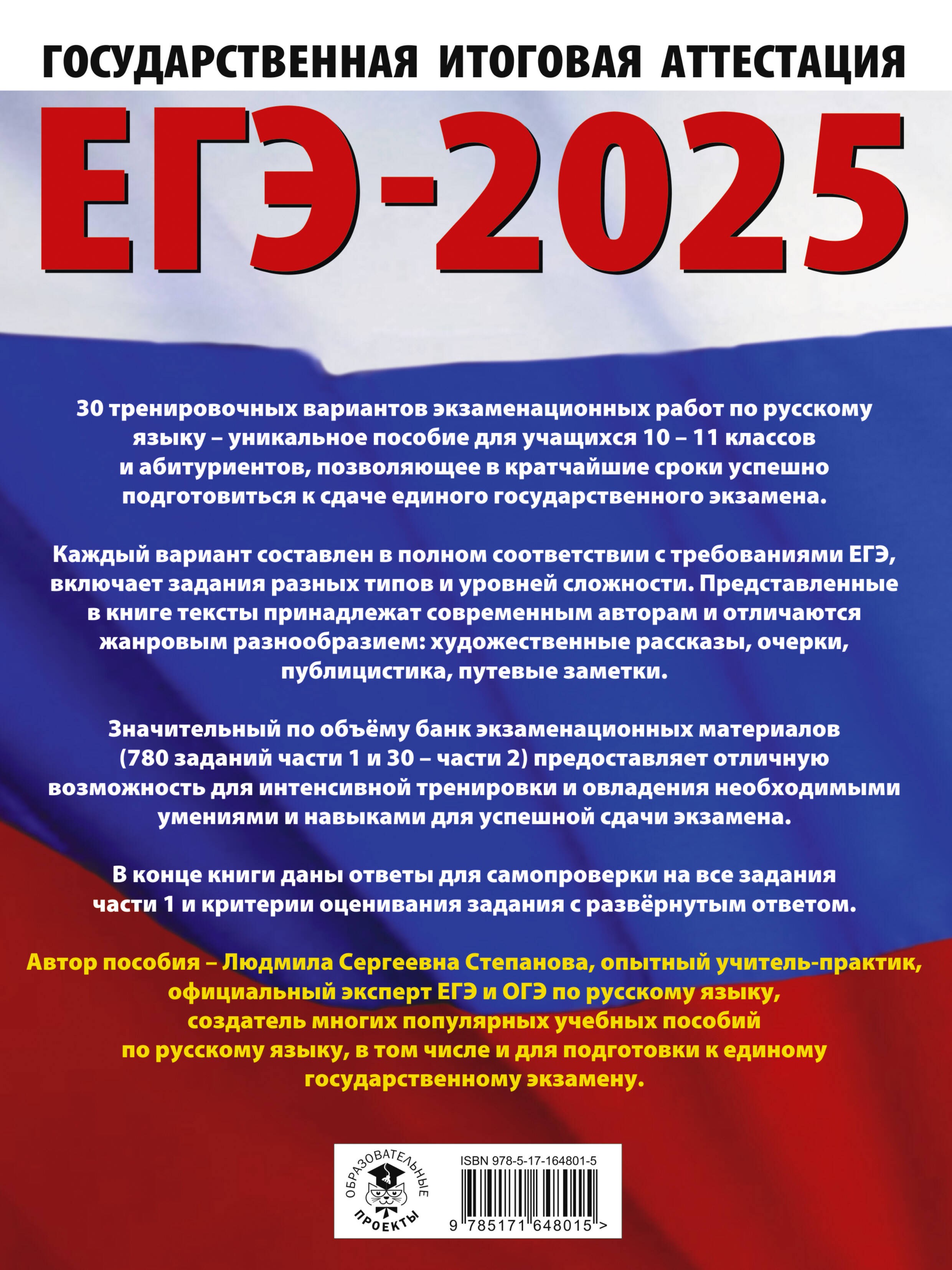 ГОСУДАРСТВЕННАЯ ИТОГОВАЯ АТТЕСТАЦИЯ

ЕГЭ-2025

30 тренировочных вариантов экзаменационных работ по русскому языку – уникальное пособие для учащихся 10 – 11 классов и абитуриентов, позволяющее в кратчайшие сроки успешно подготовиться к сдаче единого государственного экзамена.

Каждый вариант составлен в полном соответствии с требованиями ЕГЭ, включает задания разных типов и уровней сложности. Представленные в книге тексты принадлежат современным авторам и отличаются жанровым разнообразием: художественные рассказы, очерки, публицистика, путевые заметки.

Значительный по объёму банк экзаменационных материалов (780 заданий части 1 и 30 – части 2) предоставляет отличную возможность для интенсивной тренировки и овладения необходимыми умениями и навыками для успешной сдачи экзамена.

В конце книги даны ответы для самопроверки на все задания части 1 и критерии оценивания задания с развёрнутым ответом.

Автор пособия – Людмила Сергеевна Степанова, опытный учитель-практик, официальный эксперт ЕГЭ и ОГЭ по русскому языку, создатель многих популярных учебных пособий по русскому языку, в том числе и для подготовки к единому государственному экзамену.

ОБРАЗОВАТЕЛЬНЫЕ ПРОЕКТЫ

ISBN 978-5-17-164801-5

9 785171 648015 >